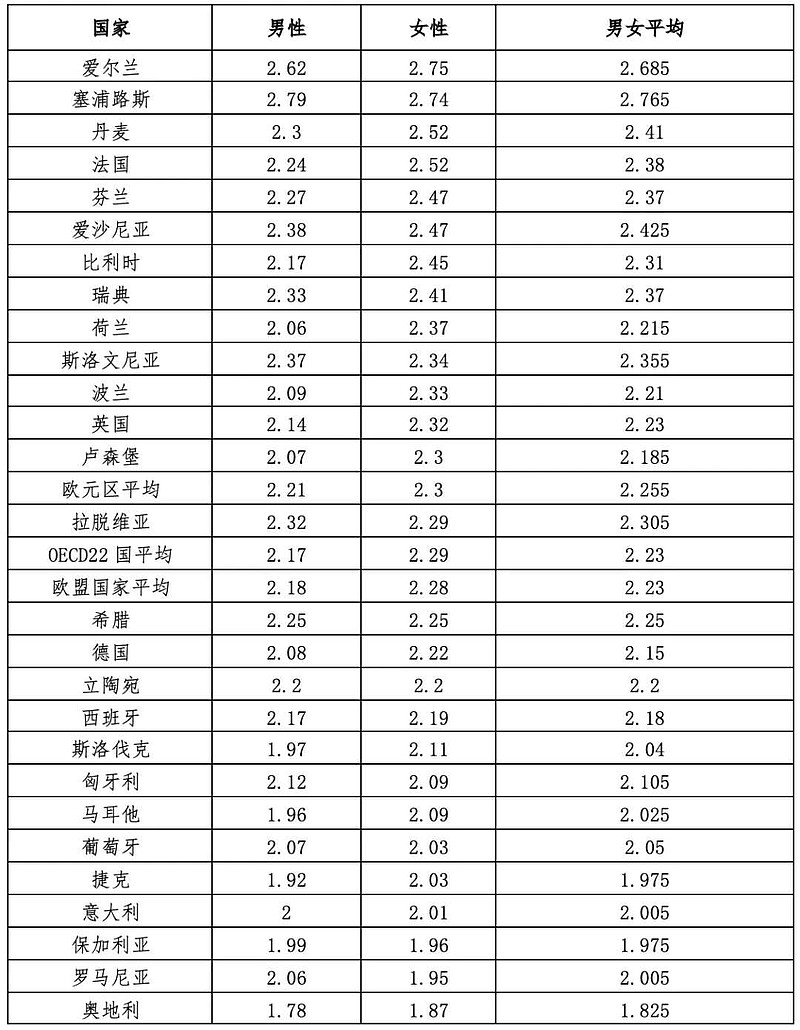 | 国家 | 男性 | 女性 | 男女平均 |
|---|---|---|---|
| 爱尔兰 | 2.62 | 2.75 | 2.685 |
| 塞浦路斯 | 2.79 | 2.74 | 2.765 |
| 丹麦 | 2.3 | 2.52 | 2.41 |
| 法国 | 2.24 | 2.52 | 2.38 |
| 芬兰 | 2.27 | 2.47 | 2.37 |
| 爱沙尼亚 | 2.38 | 2.47 | 2.425 |
| 比利时 | 2.17 | 2.45 | 2.31 |
| 瑞典 | 2.33 | 2.41 | 2.37 |
| 荷兰 | 2.06 | 2.37 | 2.215 |
| 斯洛文尼亚 | 2.37 | 2.34 | 2.355 |
| 波兰 | 2.09 | 2.33 | 2.21 |
| 英国 | 2.14 | 2.32 | 2.23 |
| 卢森堡 | 2.07 | 2.3 | 2.185 |
| 欧元区平均 | 2.21 | 2.3 | 2.255 |
| 拉脱维亚 | 2.32 | 2.29 | 2.305 |
| OECD22 国平均 | 2.17 | 2.29 | 2.23 |
| 欧盟国家平均 | 2.18 | 2.28 | 2.23 |
| 希腊 | 2.25 | 2.25 | 2.25 |
| 德国 | 2.08 | 2.22 | 2.15 |
| 立陶宛 | 2.2 | 2.2 | 2.2 |
| 西班牙 | 2.17 | 2.19 | 2.18 |
| 斯洛伐克 | 1.97 | 2.11 | 2.04 |
| 匈牙利 | 2.12 | 2.09 | 2.105 |
| 马耳他 | 1.96 | 2.09 | 2.025 |
| 葡萄牙 | 2.07 | 2.03 | 2.05 |
| 捷克 | 1.92 | 2.03 | 1.975 |
| 意大利 | 2 | 2.01 | 2.005 |
| 保加利亚 | 1.99 | 1.96 | 1.975 |
| 罗马尼亚 | 2.06 | 1.95 | 2.005 |
| 奥地利 | 1.78 | 1.87 | 1.825 |